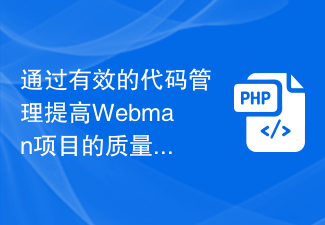 通过有效的代码管理提高Webman项目的质量...

PHP
</>